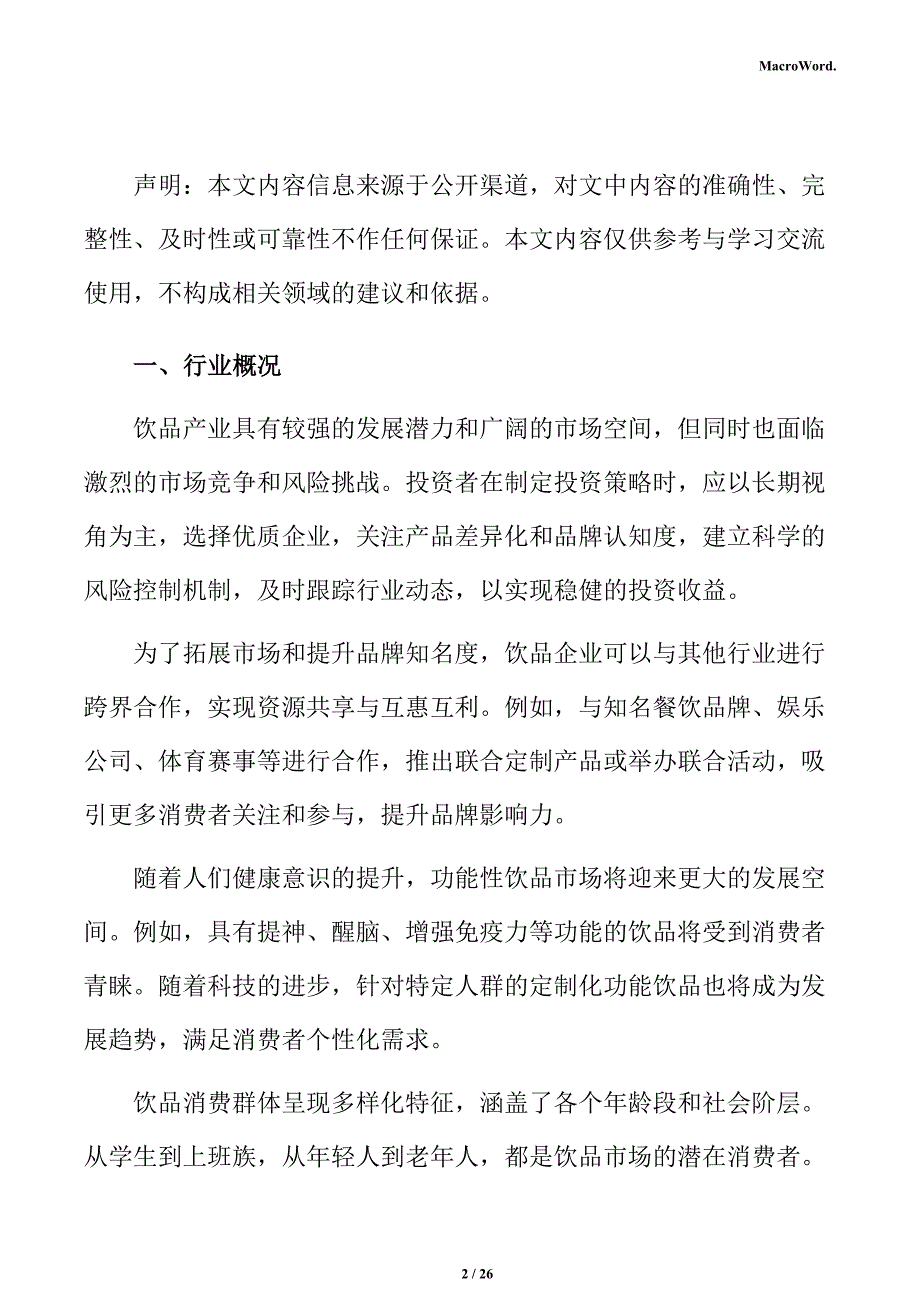 MacroWord.

声明：本文内容信息来源于公开渠道，对文中内容的准确性、完整性、及时性或可靠性不作任何保证。本文内容仅供参考与学习交流使用，不构成相关领域的建议和依据。

一、行业概况

饮品产业具有较强的发展潜力和广阔的市场空间，但同时也面临激烈的市场竞争和风险挑战。投资者在制定投资策略时，应以长期视角为主，选择优质企业，关注产品差异化和品牌认知度，建立科学的风险控制机制，及时跟踪行业动态，以实现稳健的投资收益。

为了拓展市场和提升品牌知名度，饮品企业可以与其他行业进行跨界合作，实现资源共享与互惠互利。例如，与知名餐饮品牌、娱乐公司、体育赛事等进行合作，推出联合定制产品或举办联合活动，吸引更多消费者关注和参与，提升品牌影响力。

随着人们健康意识的提升，功能性饮品市场将迎来更大的发展空间。例如，具有提神、醒脑、增强免疫力等功能的饮品将受到消费者青睐。随着科技的进步，针对特定人群的定制化功能饮品也将成为发展趋势，满足消费者个性化需求。

饮品消费群体呈现多样化特征，涵盖了各个年龄段和社会阶层。从学生到上班族，从年轻人到老年人，都是饮品市场的潜在消费者。

2 / 26